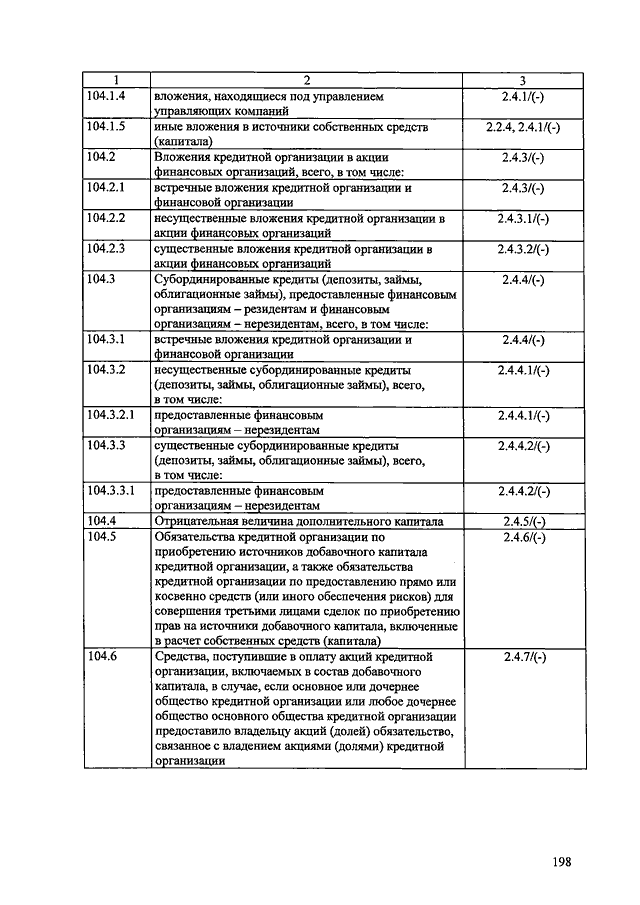 | 1 | 2 | 3 |
|---|---|---|
| 104.1.4 | вложения, находящиеся под управлением управляющих компаний | 2.4.1/(-) |
| 104.1.5 | иные вложения в источники собственных средств (капитала) | 2.2.4, 2.4.1/(-) |
| 104.2 | Вложения кредитной организации в акции финансовых организаций, всего, в том числе: | 2.4.3/(-) |
| 104.2.1 | встречные вложения кредитной организации и финансовой организации | 2.4.3/(-) |
| 104.2.2 | несущественные вложения кредитной организации в акции финансовых организаций | 2.4.3.1/(-) |
| 104.2.3 | существенные вложения кредитной организации в акции финансовых организаций | 2.4.3.2/(-) |
| 104.3 | Субординированные кредиты (депозиты, займы, облигационные займы), предоставленные финансовым организациям – резидентам и финансовым организациям – нерезидентам, всего, в том числе: | 2.4.4/(-) |
| 104.3.1 | встречные вложения кредитной организации и финансовой организации | 2.4.4/(-) |
| 104.3.2 | несущественные субординированные кредиты (депозиты, займы, облигационные займы), всего, в том числе: | 2.4.4.1/(-) |
| 104.3.2.1 | предоставленные финансовым организациям – нерезидентам | 2.4.4.1/(-) |
| 104.3.3 | существенные субординированные кредиты (депозиты, займы, облигационные займы), всего, в том числе: | 2.4.4.2/(-) |
| 104.3.3.1 | предоставленные финансовым организациям – нерезидентам | 2.4.4.2/(-) |
| 104.4 | Отрицательная величина дополнительного капитала | 2.4.5/(-) |
| 104.5 | Обязательства кредитной организации по приобретению источников добавочного капитала кредитной организации, а также обязательства кредитной организации по предоставлению прямо или косвенно средств (или иного обеспечения рисков) для совершения третьими лицами сделок по приобретению прав на источники добавочного капитала, включенные в расчет собственных средств (капитала) | 2.4.6/(-) |
| 104.6 | Средства, поступившие в оплату акций кредитной организации, включаемых в состав добавочного капитала, в случае, если основное или дочернее общество кредитной организации или любое дочернее общество основного общества кредитной организации предоставило владельцу акций (долей) обязательство, связанное с владением акциями (долями) кредитной организации | 2.4.7/(-) |

198